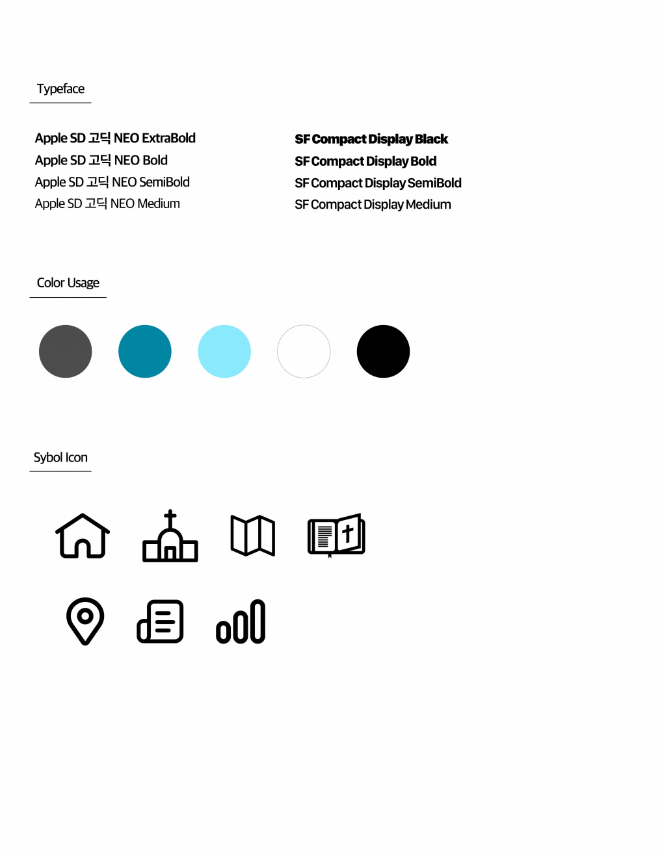 Typeface

Apple SD 고딕 NEO ExtraBold
Apple SD 고딕 NEO Bold
Apple SD 고딕 NEO SemiBold
Apple SD 고딕 NEO Medium

SF Compact Display Black
SF Compact Display Bold
SF Compact Display SemiBold
SF Compact Display Medium

Color Usage

Sybol Icon